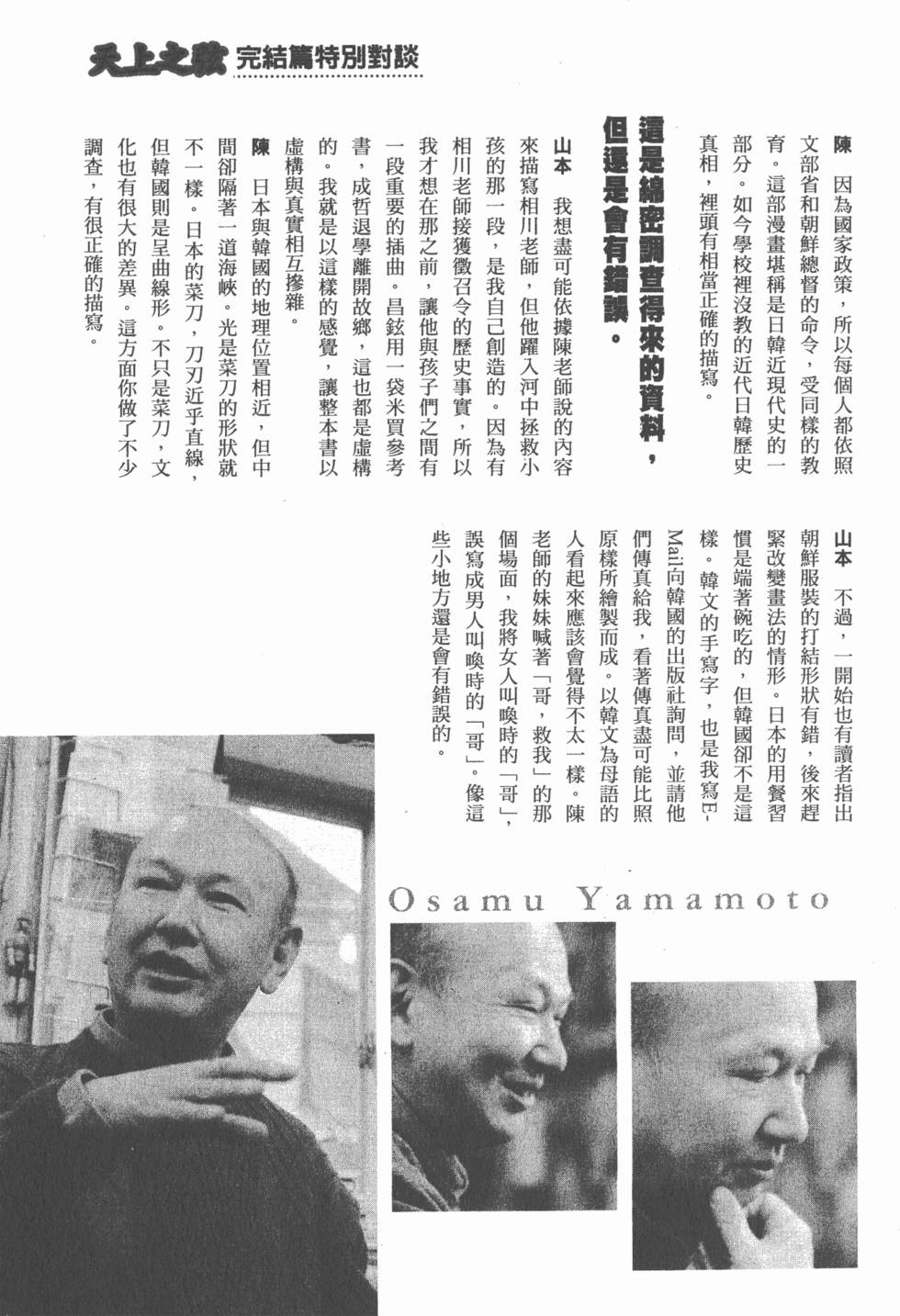 天上之弦 完結篇特別對談

陳　因為國家政策，所以每個人都依照文部省和朝鮮總督的命令，受同樣的教育。這部漫畫堪稱是日韓近現代史的一部分。如今學校裡沒教的近代日韓歷史真相，裡頭有相當正確的描寫。

這是綿密調查得來的資料，但還是會有錯誤。

山本　我想盡可能依據陳老師說的內容來描寫相川老師，但他躍入河中拯救小孩的那一段，是我自己創造的。因為有相川老師接獲徵召令的歷史事實，所以我才想在那之前，讓他與孩子們之間有一段重要的插曲。昌鉉用一袋米買參考書，成哲退學離開故鄉，這也都是虛構的。我就是以這樣的感覺，讓整本書以虛構與真實相互摻雜。

陳　日本與韓國的地理位置相近，但中間卻隔著一道海峽。光是菜刀的形狀就不一樣。日本的菜刀，刀刃近乎直線，但韓國則是呈曲線形。不只是菜刀，文化也有很大的差異。這方面你做了不少調查，有很正確的描寫。

山本　不過，一開始也有讀者指出朝鮮服裝的打結形狀有錯，後來趕緊改變畫法的情形。日本的用餐習慣是端著碗吃的，但韓國卻不是這樣。韓文的手寫字，也是我寫E-Mail向韓國的出版社詢問，並請他們傳真給我，看著傳真盡可能比照原樣所繪製而成。以韓文為母語的人看起來應該會覺得不太一樣。陳老師的妹妹喊著「哥，救我」的那個場面，我將女人叫喚時的「哥」，誤寫成男人叫喚時的「哥」。像這些小地方還是會有錯誤的。

Osamu Yamamoto